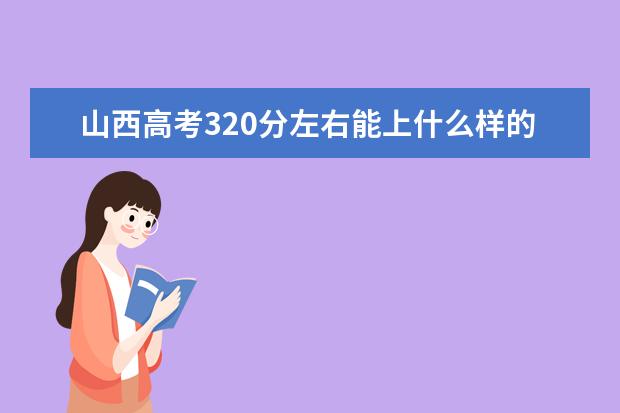 山西高考320分左右能上什么样的